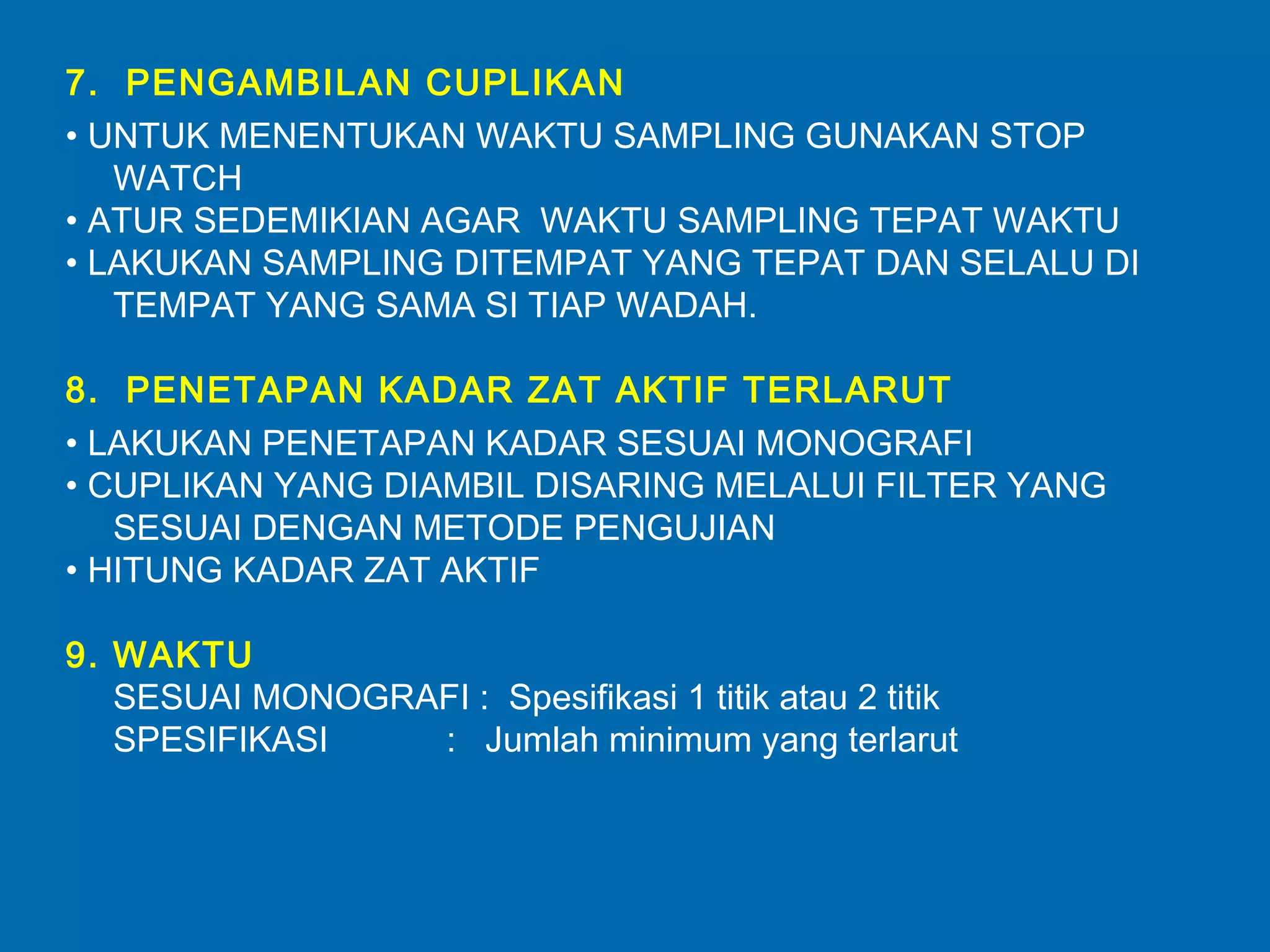 7. PENGAMBILAN CUPLIKAN

• UNTUK MENENTUKAN WAKTU SAMPLING GUNAKAN STOP WATCH
• ATUR SEDEMIKIAN AGAR WAKTU SAMPLING TEPAT WAKTU
• LAKUKAN SAMPLING DITEMPAT YANG TEPAT DAN SELALU DI TEMPAT YANG SAMA SI TIAP WADAH.

8. PENETAPAN KADAR ZAT AKTIF TERLARUT

• LAKUKAN PENETAPAN KADAR SESUAI MONOGRAFI
• CUPLIKAN YANG DIAMBIL DISARING MELALUI FILTER YANG SESUAI DENGAN METODE PENGUJIAN
• HITUNG KADAR ZAT AKTIF

9. WAKTU
SESUAI MONOGRAFI : Spesifikasi 1 titik atau 2 titik
SPESIFIKASI : Jumlah minimum yang terlarut